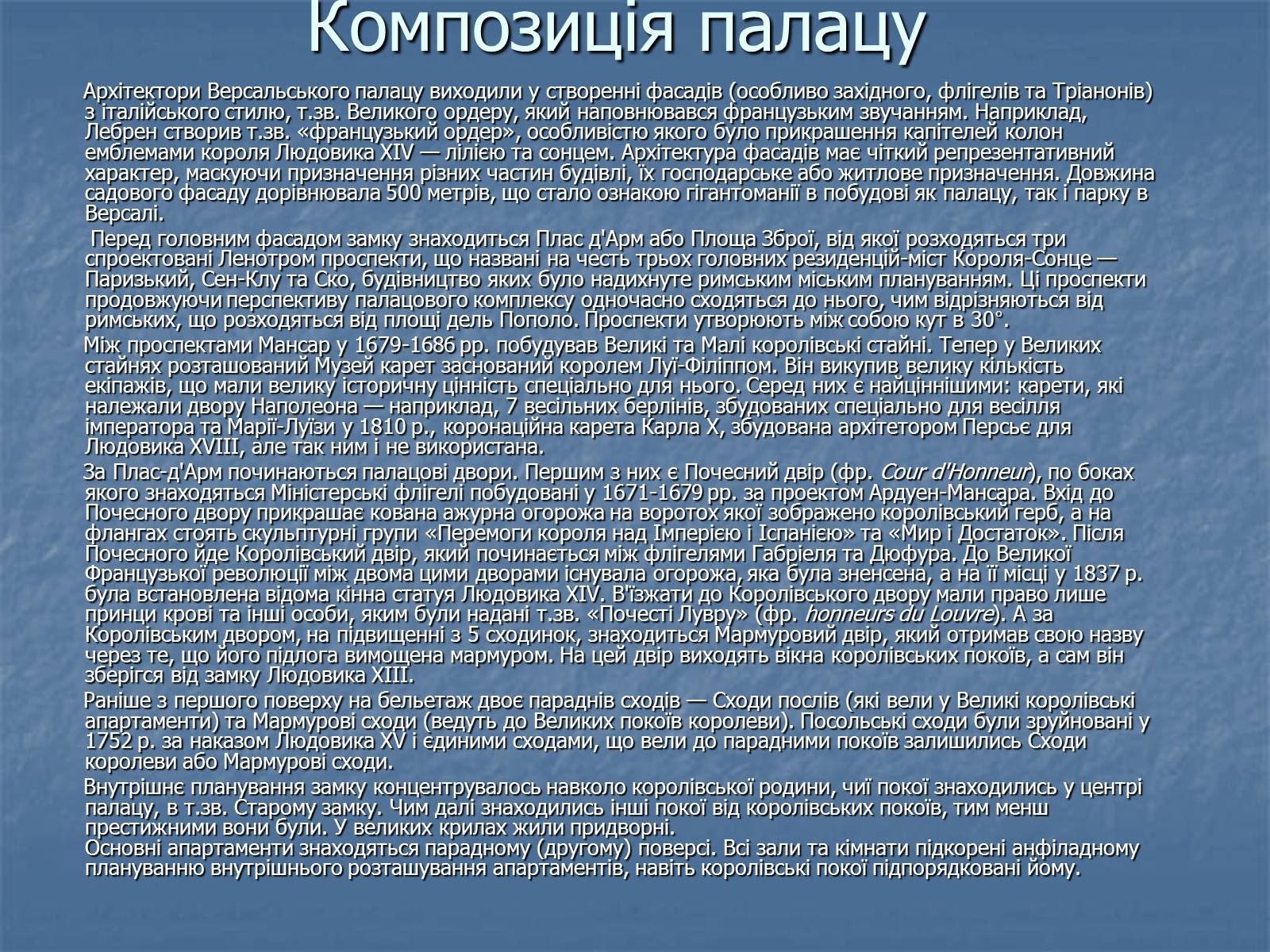 Композиція палацу

Архітектори Версальського палацу виходили у створенні фасадів (особливо західного, флігелів та Тріанонів) з італійського стилю, т.зв. Великого ордеру, який наповнювався французьким звучанням. Наприклад, Лебрен створив т.зв. «французький ордер», особливістю якого було прикрашення капітелей колон емблемами короля Людовика XIV — лілією та сонцем. Архітектура фасадів має чіткий репрезентативний характер, маскуючи призначення різних частин будівлі, їх господарське або житлове призначення. Довжина садового фасаду дорівнювала 500 метрів, що стало ознакою гігантоманії в побудові як палацу, так і парку в Версалі.

Перед головним фасадом замку знаходиться Плас д'Арм або Площа Зброї, від якої розходяться три спроектовані Ленотром проспекти, що названі на честь трьох головних резиденцій-міст Короля-Сонце — Паризький, Сен-Клу та Ско, будівництво яких було надихнуте римським міським плануванням. Ці проспекти продовжуючи перспективу палацового комплексу одночасно сходяться до нього, чим відрізняються від римських, що розходяться від площі дель Пополо. Проспекти утворюють між собою кут в 30°.

Між проспектами Мансар у 1679-1686 рр. побудував Великі та Малі королівські стайні. Тепер у Великих стайнях розташований Музей карет заснований королем Луї-Філіппом. Він викупив велику кількість екіпажів, що мали велику історичну цінність спеціально для нього. Серед них є найціннішими: карети, які належали двору Наполеона — наприклад, 7 весільних берлінів, збудованих спеціально для весілля імператора та Марії-Луїзи у 1810 р., коронаційна карета Карла X, збудована архітетором Персьє для Людовика XVIII, але так ним і не використана.

За Плас-д'Арм починаються палацові двори. Першим з них є Почесний двір (фр. Cour d'Honneur), по боках якого знаходяться Міністерські флігелі побудовані у 1671-1679 рр. за проектом Ардуен-Мансара. Вхід до Почесного двору прикрашає кована ажурна огорожа на воротох якої зображено королівський герб, а на флангах стоять скульптурні групи «Перемоги короля над Імперією і Іспанією» та «Мир і Достаток». Після Почесного йде Королівський двір, який починається між флігелями Габріеля та Дюфура. До Великої Французької революції між двома цими дворами існувала огорожа, яка була зненсена, а на її місці у 1837 р. була встановлена відома кінна статуя Людовика XIV. В'їзжати до Королівського двору мали право лише принци крові та інші особи, яким були надані т.зв. «Почесті Лувру» (фр. honneurs du Louvre). А за Королівським двором, на підвищенні з 5 сходинок, знаходиться Мармуровий двір, який отримав свою назву через те, що його підлога вимощена мармуром. На цей двір виходять вікна королівських покоїв, а сам він зберігся від замку Людовика XIII.

Раніше з першого поверху на бельетаж двоє парадніх сходів — Сходи послів (які вели у Великі королівські апартаменти) та Мармурові сходи (ведуть до Великих покоїв королеви). Посольські сходи були зруйновані у 1752 р. за наказом Людовика XV і єдиними сходами, що вели до парадними покоїв залишились Сходи королеви або Мармурові сходи.

Внутрішнє планування замку концентрувалось навколо королівської родини, чиї покої знаходились у центрі палацу, в т.зв. Старому замку. Чим далі знаходились інші покої від королівських покоїв, тим менш престижними вони були. У великих крилах жили придворні.
Основні апартаменти знаходяться парадному (другому) поверсі. Всі зали та кімнати підкорені анфіладному плануванню внутрішнього розташування апартаментів, навіть королівські покої підпорядковані йому.